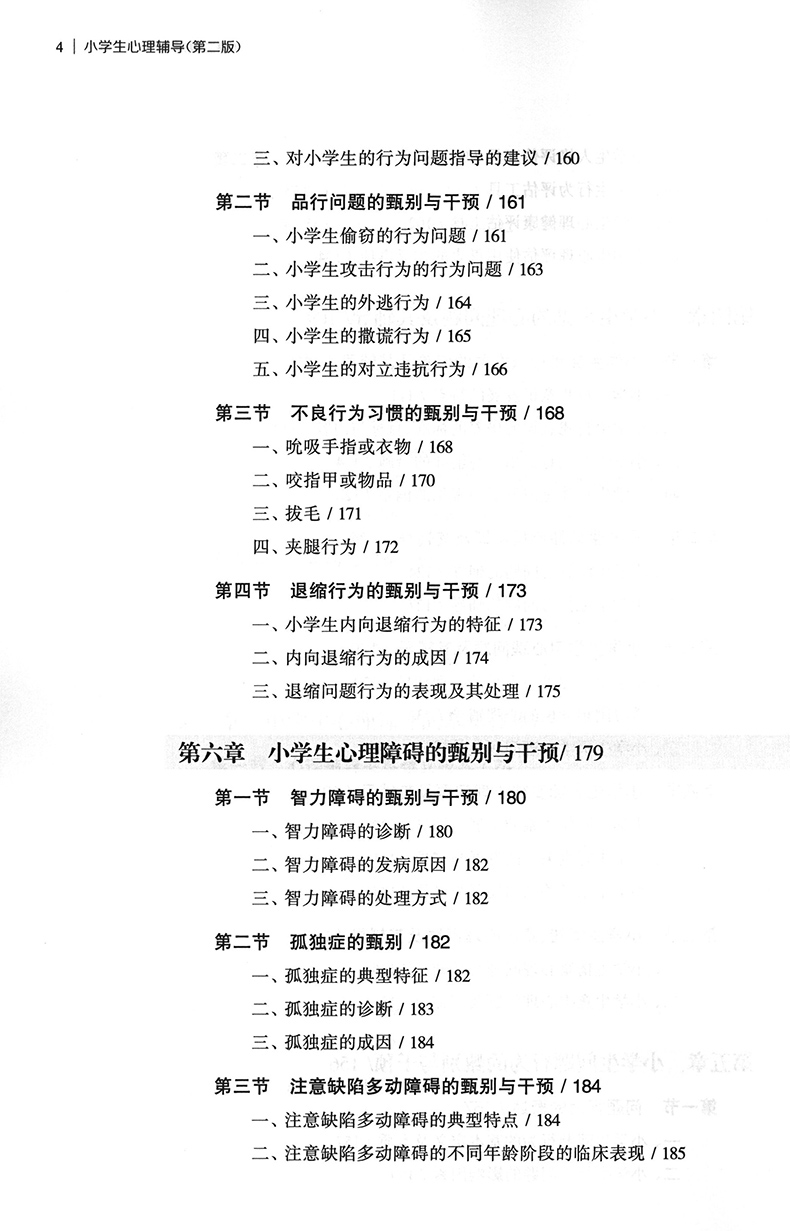 4 | 小学生心理辅导(第二版)

三、对小学生的行为问题指导的建议 / 160

第二节 品行问题的甄别与干预 / 161

一、小学生偷窃的行为问题 / 161

二、小学生攻击行为的行为问题 / 163

三、小学生的外逃行为 / 164

四、小学生的撒谎行为 / 165

五、小学生的对立违抗行为 / 166

第三节 不良行为习惯的甄别与干预 / 168

一、吮吸手指或衣物 / 168

二、咬指甲或物品 / 170

三、拔毛 / 171

四、夹腿行为 / 172

第四节 退缩行为的甄别与干预 / 173

一、小学生内向退缩行为的特征 / 173

二、内向退缩行为的成因 / 174

三、退缩问题行为的表现及其处理 / 175

第六章 小学生心理障碍的甄别与干预/ 179

第一节 智力障碍的甄别与干预 / 180

一、智力障碍的诊断 / 180

二、智力障碍的发病原因 / 182

三、智力障碍的处理方式 / 182

第二节 孤独症的甄别 / 182

一、孤独症的典型特征 / 182

二、孤独症的诊断 / 183

三、孤独症的成因 / 184

第三节 注意缺陷多动障碍的甄别与干预 / 184

一、注意缺陷多动障碍的典型特点 / 184

二、注意缺陷多动障碍的不同年龄阶段的临床表现 / 185